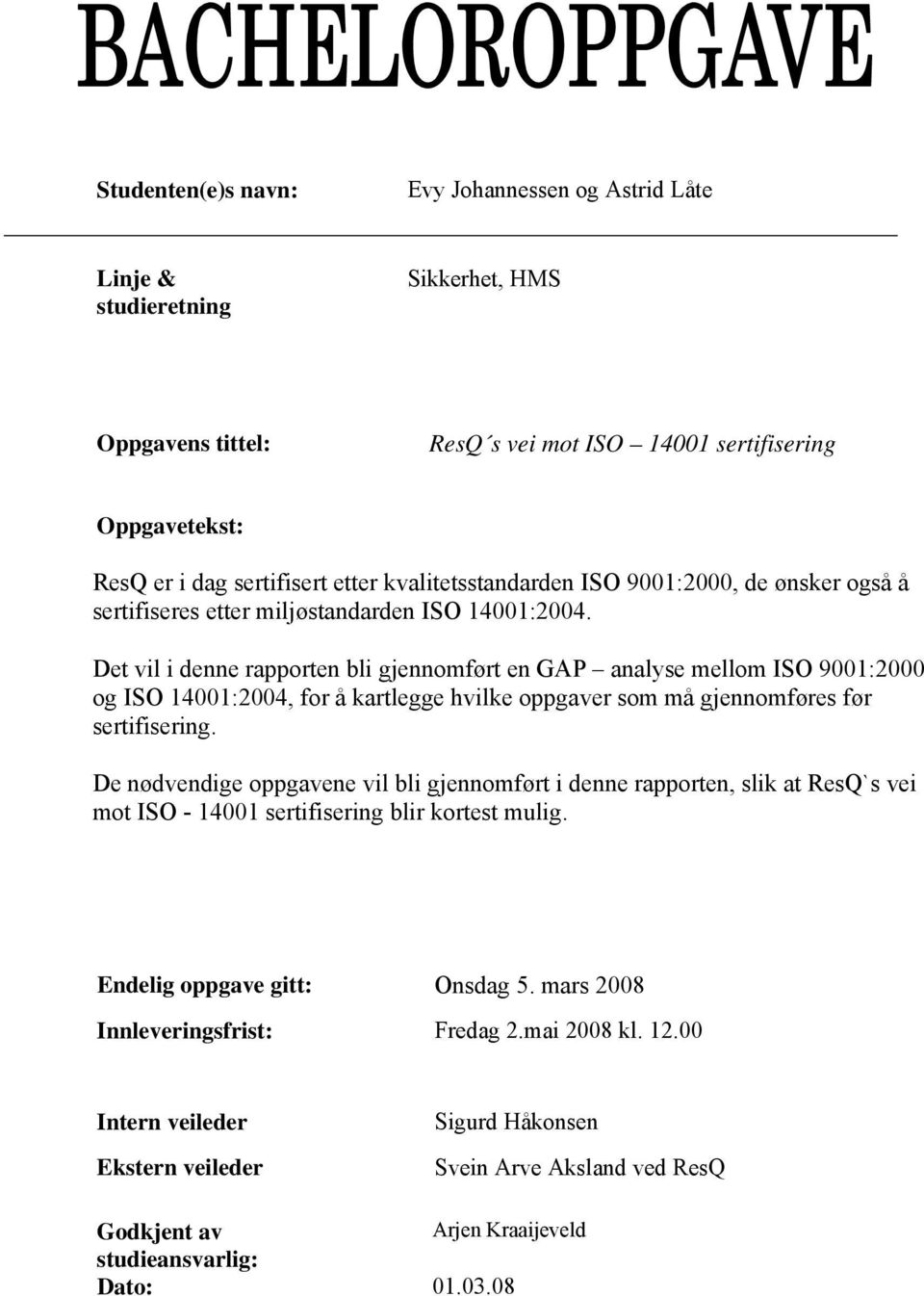 BACHELOROPPGAVE

Studenten(e)s navn: Evy Johannessen og Astrid Låte

Linje & studieretning Sikkerhet, HMS

Oppgavens tittel: ResQ´s vei mot ISO – 14001 sertifisering

Oppgavetekst:

ResQ er i dag sertifisert etter kvalitetsstandarden ISO 9001:2000, de ønsker også å sertifiseres etter miljøstandarden ISO 14001:2004.

Det vil i denne rapporten bli gjennomført en GAP – analyse mellom ISO 9001:2000 og ISO 14001:2004, for å kartlegge hvilke oppgaver som må gjennomføres før sertifisering.

De nødvendige oppgavene vil bli gjennomført i denne rapporten, slik at ResQ`s vei mot ISO - 14001 sertifisering blir kortest mulig.

Endelig oppgave gitt: Onsdag 5. mars 2008

Innleveringsfrist: Fredag 2.mai 2008 kl. 12.00

Intern veileder Sigurd Håkonsen

Ekstern veileder Svein Arve Aksland ved ResQ

Godkjent av studieansvarlig: Arjen Kraaijeveld

Dato: 01.03.08